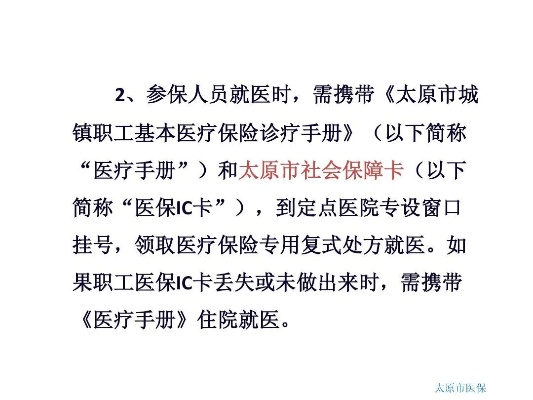 2、参保人员就医时，需携带《太原市城镇职工基本医疗保险诊疗手册》（以下简称“医疗手册”）和太原市社会保障卡（以下简称“医保IC卡”），到定点医院专设窗口挂号，领取医疗保险专用复式处方就医。如果职工医保IC卡丢失或未做出来时，需携带《医疗手册》住院就医。

太原市医保